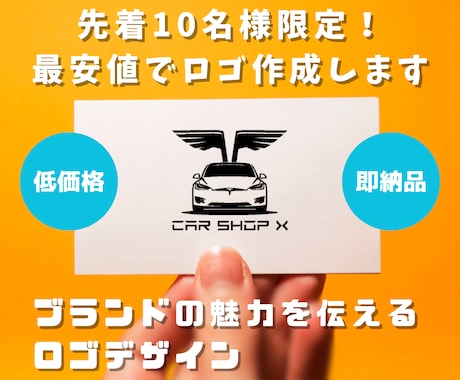 先着10名様限定！
最安値でロゴ作成します

低価格

CAR SHOP X

即納品

ブランドの魅力を伝える
ロゴデザイン